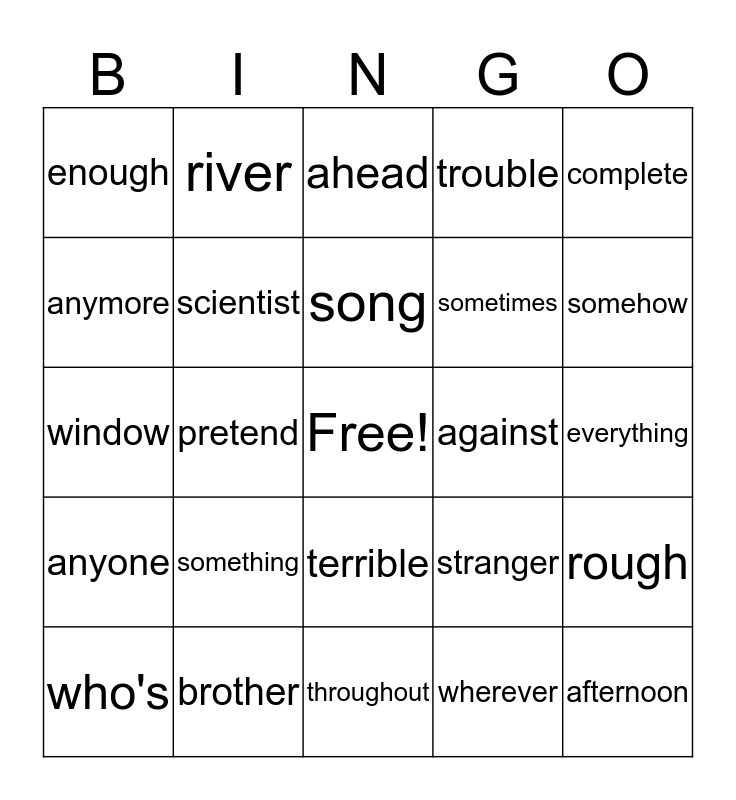 | B | I | N | G | O |
|---|---|---|---|---|
| enough | river | ahead | trouble | complete |
| anymore | scientist | song | sometimes | somehow |
| window | pretend | Free! | against | everything |
| anyone | something | terrible | stranger | rough |
| who's | brother | throughout | wherever | afternoon |